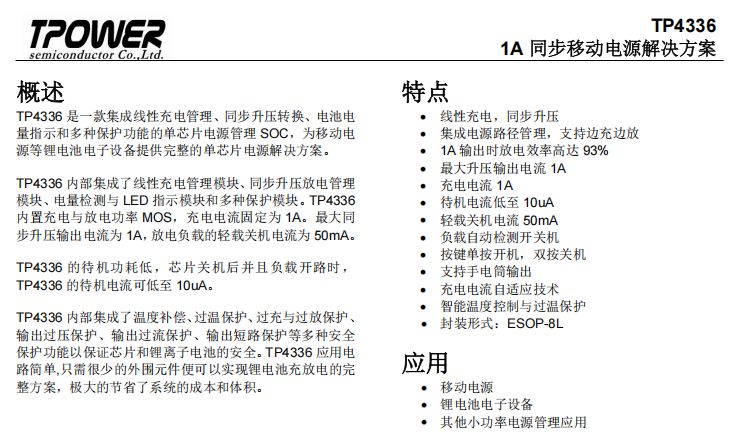 TPOWER
semiconductor Co.,Ltd.

TP4336
1A 同步移动电源解决方案

概述

TP4336 是一款集成线性充电管理、同步升压转换、电池电量指示和多种保护功能的单芯片电源管理 SOC，为移动电源等锂电池电子设备提供完整的单芯片电源解决方案。

TP4336 内部集成了线性充电管理模块、同步升压放电管理模块、电量检测与 LED 指示模块和多种保护模块。TP4336 内置充电与放电功率 MOS，充电电流固定为 1A。最大同步升压输出电流为 1A，放电负载的轻载关机电流为 50mA。

TP4336 的待机功耗低，芯片关机后并且负载开路时，TP4336 的待机电流可低至 10uA。

TP4336 内部集成了温度补偿、过温保护、过充与过放保护、输出过压保护、输出过流保护、输出短路保护等多种安全保护功能以保证芯片和锂离子电池的安全。TP4336 应用电路简单,只需很少的外围元件便可以实现锂电池充放电的完整方案，极大的节省了系统的成本和体积。

特点

• 线性充电，同步升压
• 集成电源路径管理，支持边充边放
• 1A 输出时放电效率高达 93%
• 最大升压输出电流 1A
• 充电电流 1A
• 待机电流低至 10uA
• 轻载关机电流 50mA
• 负载自动检测开关机
• 按键单按开机，双按关机
• 支持手电筒输出
• 充电电流自适应技术
• 智能温度控制与过温保护
• 封装形式：ESOP-8L

应用

• 移动电源
• 锂电池电子设备
• 其他小功率电源管理应用